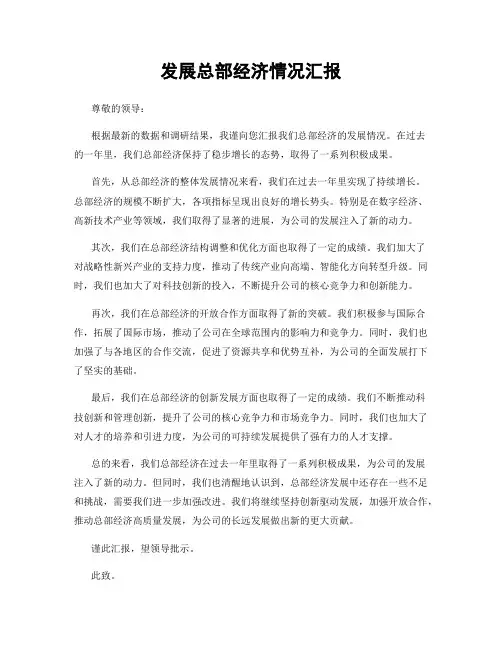 发展总部经济情况汇报

尊敬的领导：

根据最新的数据和调研结果，我谨向您汇报我们总部经济的发展情况。在过去的一年里，我们总部经济保持了稳步增长的态势，取得了一系列积极成果。

首先，从总部经济的整体发展情况来看，我们在过去一年里实现了持续增长。总部经济的规模不断扩大，各项指标呈现出良好的增长势头。特别是在数字经济、高新技术产业等领域，我们取得了显著的进展，为公司的发展注入了新的动力。

其次，我们在总部经济结构调整和优化方面也取得了一定的成绩。我们加大了对战略性新兴产业的支持力度，推动了传统产业向高端、智能化方向转型升级。同时，我们也加大了对科技创新的投入，不断提升公司的核心竞争力和创新能力。

再次，我们在总部经济的开放合作方面取得了新的突破。我们积极参与国际合作，拓展了国际市场，推动了公司在全球范围内的影响力和竞争力。同时，我们也加强了与各地区的合作交流，促进了资源共享和优势互补，为公司的全面发展打下了坚实的基础。

最后，我们在总部经济的创新发展方面也取得了一定的成绩。我们不断推动科技创新和管理创新，提升了公司的核心竞争力和市场竞争力。同时，我们也加大了对人才的培养和引进力度，为公司的可持续发展提供了强有力的人才支撑。

总的来看，我们总部经济在过去一年里取得了一系列积极成果，为公司的发展注入了新的动力。但同时，我们也清醒地认识到，总部经济发展中还存在一些不足和挑战，需要我们进一步加强改进。我们将继续坚持创新驱动发展，加强开放合作，推动总部经济高质量发展，为公司的长远发展做出新的更大贡献。

谨此汇报，望领导批示。

此致。